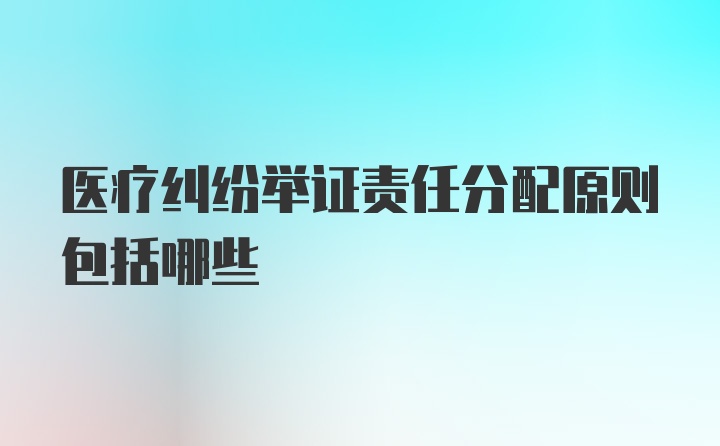 医疗纠纷举证责任分配原则包括哪些